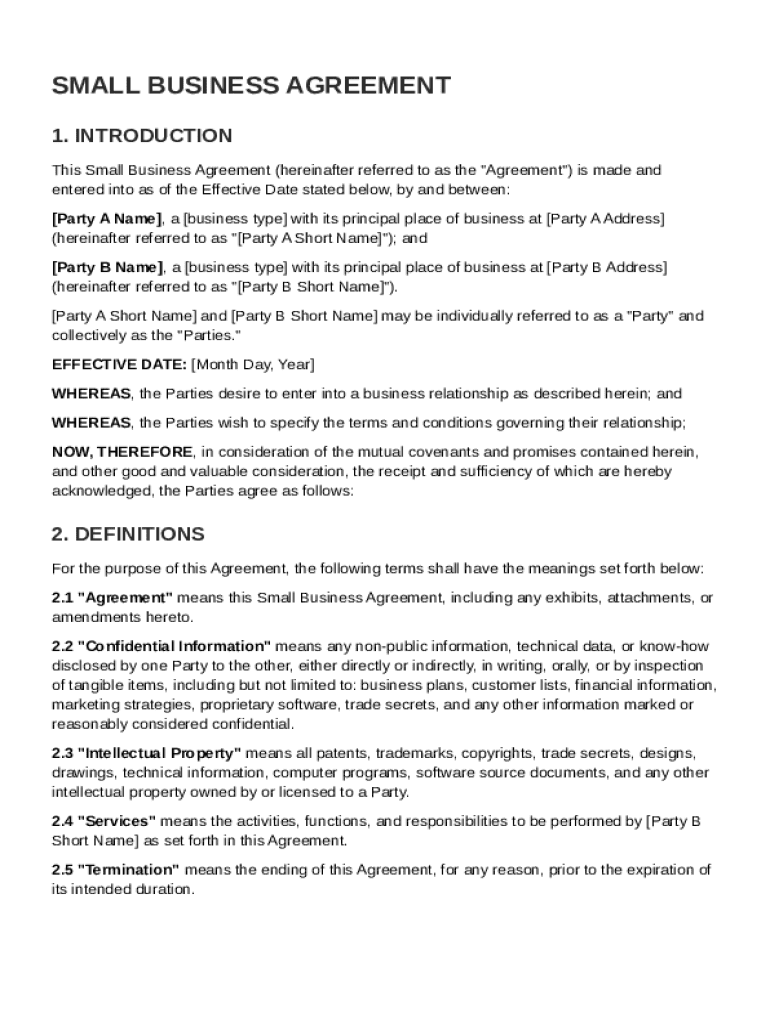 SMALL BUSINESS AGREEMENT

1. INTRODUCTION

This Small Business Agreement (hereinafter referred to as the "Agreement") is made and entered into as of the Effective Date stated below, by and between:

[Party A Name], a [business type] with its principal place of business at [Party A Address] (hereinafter referred to as "[Party A Short Name]"); and

[Party B Name], a [business type] with its principal place of business at [Party B Address] (hereinafter referred to as "[Party B Short Name]").

[Party A Short Name] and [Party B Short Name] may be individually referred to as a "Party" and collectively as the "Parties."

EFFECTIVE DATE: [Month Day, Year]

WHEREAS, the Parties desire to enter into a business relationship as described herein; and

WHEREAS, the Parties wish to specify the terms and conditions governing their relationship;

NOW, THEREFORE, in consideration of the mutual covenants and promises contained herein, and other good and valuable consideration, the receipt and sufficiency of which are hereby acknowledged, the Parties agree as follows:

2. DEFINITIONS

For the purpose of this Agreement, the following terms shall have the meanings set forth below:

2.1 "Agreement" means this Small Business Agreement, including any exhibits, attachments, or amendments hereto.

2.2 "Confidential Information" means any non-public information, technical data, or know-how disclosed by one Party to the other, either directly or indirectly, in writing, orally, or by inspection of tangible items, including but not limited to: business plans, customer lists, financial information, marketing strategies, proprietary software, trade secrets, and any other information marked or reasonably considered confidential.

2.3 "Intellectual Property" means all patents, trademarks, copyrights, trade secrets, designs, drawings, technical information, computer programs, software source documents, and any other intellectual property owned by or licensed to a Party.

2.4 "Services" means the activities, functions, and responsibilities to be performed by [Party B Short Name] as set forth in this Agreement.

2.5 "Termination" means the ending of this Agreement, for any reason, prior to the expiration of its intended duration.